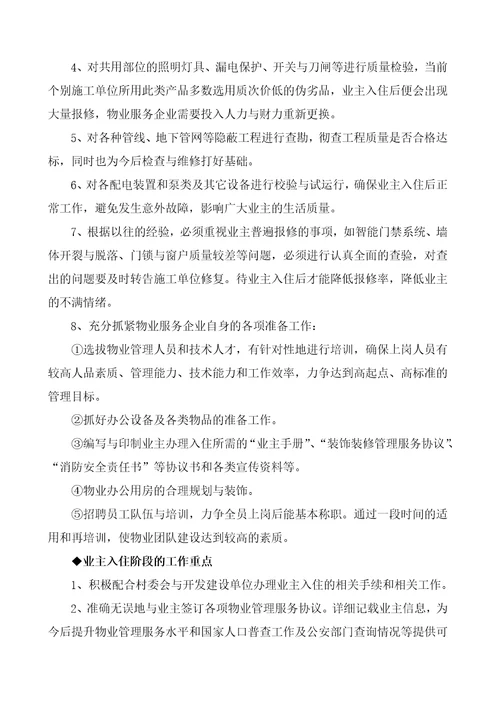 4、对共用部位的照明灯具、漏电保护、开关与刀闸等进行质量检验，当前个别施工单位所用此类产品多数选用质次价低的伪劣品，业主入住后便会出现大量报修，物业服务企业需要投入人力与财力重新更换。

5、对各种管线、地下管网等隐蔽工程进行查勘，彻查工程质量是否合格达标，同时也为今后检查与维修打好基础。

6、对各配电装置和泵类及其它设备进行校验与试运行，确保业主入住后正常工作，避免发生意外故障，影响广大业主的生活质量。

7、根据以往的经验，必须重视业主普遍报修的事项，如智能门禁系统、墙体开裂与脱落、门锁与窗户质量较差等问题，必须进行认真全面的查验，对查出的问题要及时转告施工单位修复。待业主入住后才能降低报修率，降低业主的不满情绪。

8、充分抓紧物业服务企业自身的各项准备工作：

①选拔物业管理人员和技术人才，有针对性地进行培训，确保上岗人员有较高人品素质、管理能力、技术能力和工作效率，力争达到高起点、高标准的管理目标。

②抓好办公设备及各类物品的准备工作。

③编写与印制业主办理入住所需的“业主手册”、“装饰装修管理服务协议”、“消防安全责任书”等协议书和各类宣传资料等。

④物业办公用房的合理规划与装饰。

⑤招聘员工队伍与培训，力争全员上岗后能基本称职。通过一段时间的适用和再培训，使物业团队建设达到较高的素质。

◆业主入住阶段的工作重点

1、积极配合村委会与开发建设单位办理业主入住的相关手续和相关工作。

2、准确无误地与业主签订各项物业管理服务协议。详细记载业主信息，为今后提升物业管理服务水平和国家人口普查工作及公安部门查询情况等提供可